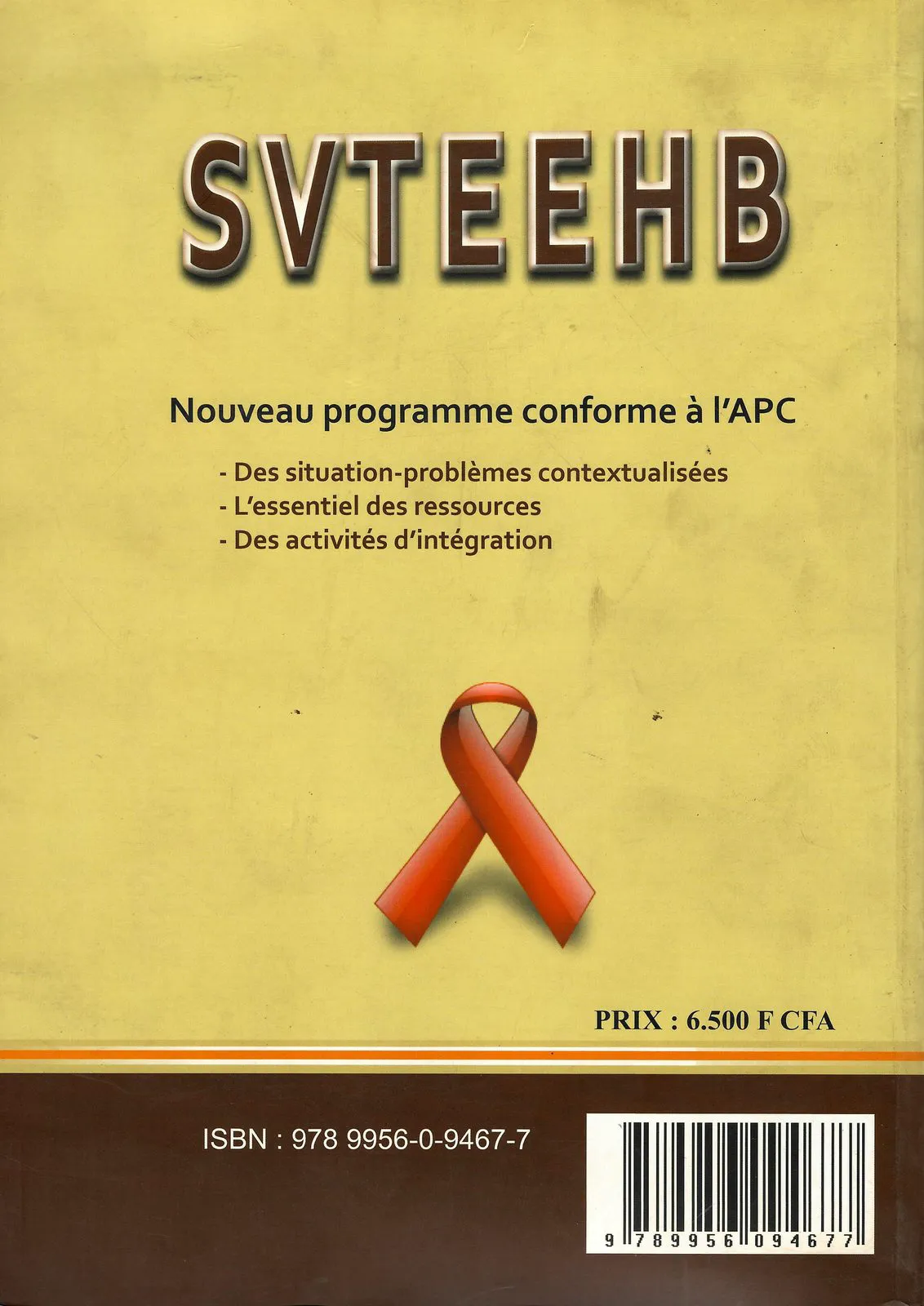 SVTEEHB

Nouveau programme conforme à l'APC

- Des situation-problèmes contextualisées
- L'essentiel des ressources
- Des activités d'intégration

PRIX : 6.500 F CFA

ISBN : 978 9956-0-9467-7

9 789956 094677